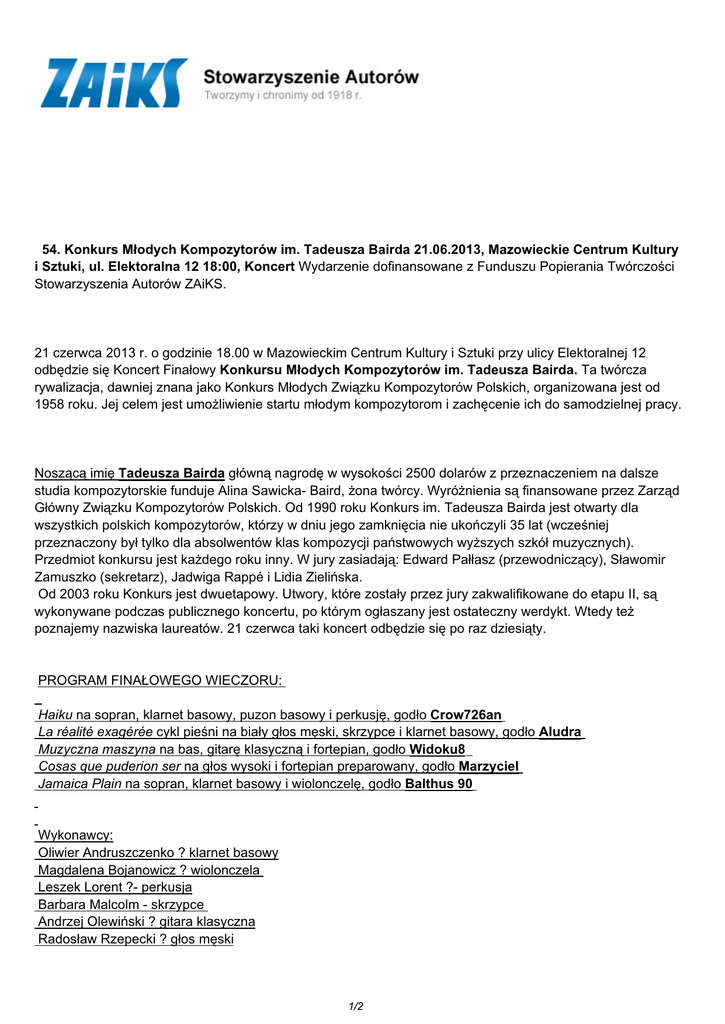 ZAiKS Stowarzyszenie Autorów
Tworzymy i chronimy od 1918 r.

54. Konkurs Młodych Kompozytorów im. Tadeusza Bairda 21.06.2013, Mazowieckie Centrum Kultury i Sztuki, ul. Elektoralna 12 18:00, Koncert Wydarzenie dofinansowane z Funduszu Popierania Twórczości Stowarzyszenia Autorów ZAiKS.

21 czerwca 2013 r. o godzinie 18.00 w Mazowieckim Centrum Kultury i Sztuki przy ulicy Elektoralnej 12 odbędzie się Koncert Finałowy Konkursu Młodych Kompozytorów im. Tadeusza Bairda. Ta twórcza rywalizacja, dawniej znana jako Konkurs Młodych Związku Kompozytorów Polskich, organizowana jest od 1958 roku. Jej celem jest umożliwienie startu młodym kompozytorom i zachęcenie ich do samodzielnej pracy.

Noszącą imię Tadeusza Bairda główną nagrodę w wysokości 2500 dolarów z przeznaczeniem na dalsze studia kompozytorskie funduje Alina Sawicka- Baird, żona twórcy. Wyróżnienia są finansowane przez Zarząd Główny Związku Kompozytorów Polskich. Od 1990 roku Konkurs im. Tadeusza Bairda jest otwarty dla wszystkich polskich kompozytorów, którzy w dniu jego zamknięcia nie ukończyli 35 lat (wcześniej przeznaczony był tylko dla absolwentów klas kompozycji państwowych wyższych szkół muzycznych). Przedmiot konkursu jest każdego roku inny. W jury zasiadają: Edward Pałłasz (przewodniczący), Sławomir Zamuszko (sekretarz), Jadwiga Rappé i Lidia Zielińska.
Od 2003 roku Konkurs jest dwuetapowy. Utwory, które zostały przez jury zakwalifikowane do etapu II, są wykonywane podczas publicznego koncertu, po którym ogłaszany jest ostateczny werdykt. Wtedy też poznajemy nazwiska laureatów. 21 czerwca taki koncert odbędzie się po raz dziesiąty.

PROGRAM FINAŁOWEGO WIECZORU:

Haiku na sopran, klarnet basowy, puzon basowy i perkusję, godło Crow726an
La réalité exagérée cykl pieśni na biały głos męski, skrzypce i klarnet basowy, godło Aludra
Muzyczna maszyna na bas, gitarę klasyczną i fortepian, godło Widoku8
Cosas que puderion ser na głos wysoki i fortepian preparowany, godło Marzyciel
Jamaica Plain na sopran, klarnet basowy i wiolonczelę, godło Balthus 90

Wykonawcy:
Oliwier Andruszczenko ? klarnet basowy
Magdalena Bojanowicz ? wiolonczela
Leszek Lorent ?- perkusja
Barbara Malcolm - skrzypce
Andrzej Olewiński ? gitara klasyczna
Radosław Rzepecki ? głos męski

1/2